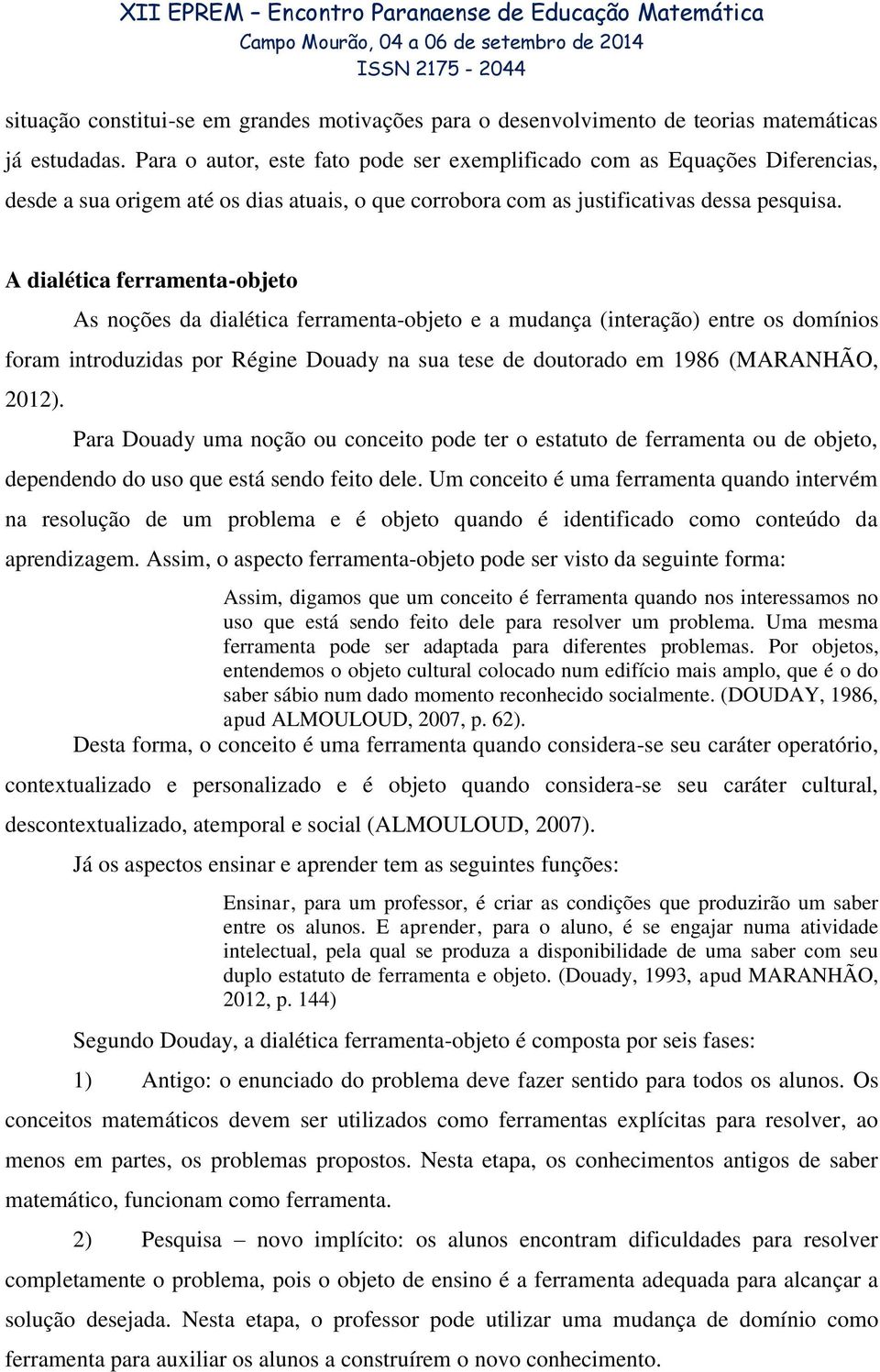 XII EPREM – Encontro Paranaense de Educação Matemática
Campo Mourão, 04 a 06 de setembro de 2014
ISSN 2175 - 2044

situação constitui-se em grandes motivações para o desenvolvimento de teorias matemáticas já estudadas. Para o autor, este fato pode ser exemplificado com as Equações Diferencias, desde a sua origem até os dias atuais, o que corrobora com as justificativas dessa pesquisa.

A dialética ferramenta-objeto

As noções da dialética ferramenta-objeto e a mudança (interação) entre os domínios foram introduzidas por Régine Douady na sua tese de doutorado em 1986 (MARANHÃO, 2012).

Para Douady uma noção ou conceito pode ter o estatuto de ferramenta ou de objeto, dependendo do uso que está sendo feito dele. Um conceito é uma ferramenta quando intervém na resolução de um problema e é objeto quando é identificado como conteúdo da aprendizagem. Assim, o aspecto ferramenta-objeto pode ser visto da seguinte forma:

Assim, digamos que um conceito é ferramenta quando nos interessamos no uso que está sendo feito dele para resolver um problema. Uma mesma ferramenta pode ser adaptada para diferentes problemas. Por objetos, entendemos o objeto cultural colocado num edifício mais amplo, que é o do saber sábio num dado momento reconhecido socialmente. (DOUDAY, 1986, apud ALMOULOUD, 2007, p. 62).

Desta forma, o conceito é uma ferramenta quando considera-se seu caráter operatório, contextualizado e personalizado e é objeto quando considera-se seu caráter cultural, descontextualizado, atemporal e social (ALMOULOUD, 2007).

Já os aspectos ensinar e aprender tem as seguintes funções:

Ensinar, para um professor, é criar as condições que produzirão um saber entre os alunos. E aprender, para o aluno, é se engajar numa atividade intelectual, pela qual se produza a disponibilidade de uma saber com seu duplo estatuto de ferramenta e objeto. (Douady, 1993, apud MARANHÃO, 2012, p. 144)

Segundo Douday, a dialética ferramenta-objeto é composta por seis fases:

1) Antigo: o enunciado do problema deve fazer sentido para todos os alunos. Os conceitos matemáticos devem ser utilizados como ferramentas explícitas para resolver, ao menos em partes, os problemas propostos. Nesta etapa, os conhecimentos antigos de saber matemático, funcionam como ferramenta.

2) Pesquisa – novo implícito: os alunos encontram dificuldades para resolver completamente o problema, pois o objeto de ensino é a ferramenta adequada para alcançar a solução desejada. Nesta etapa, o professor pode utilizar uma mudança de domínio como ferramenta para auxiliar os alunos a construírem o novo conhecimento.